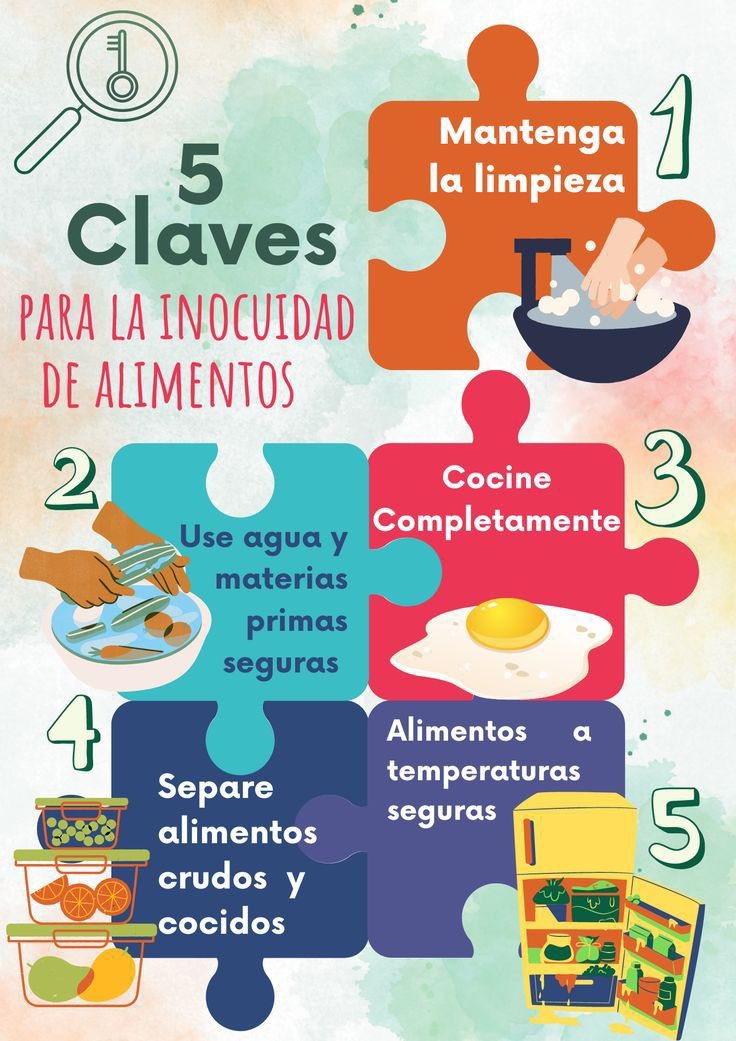 5 Claves
PARA LA INOCUIDAD DE ALIMENTOS

1
Mantenga la limpieza

2
Use agua y materias primas seguras

3
Cocine Completamente

4
Separe alimentos crudos y cocidos

5
Alimentos a temperaturas seguras